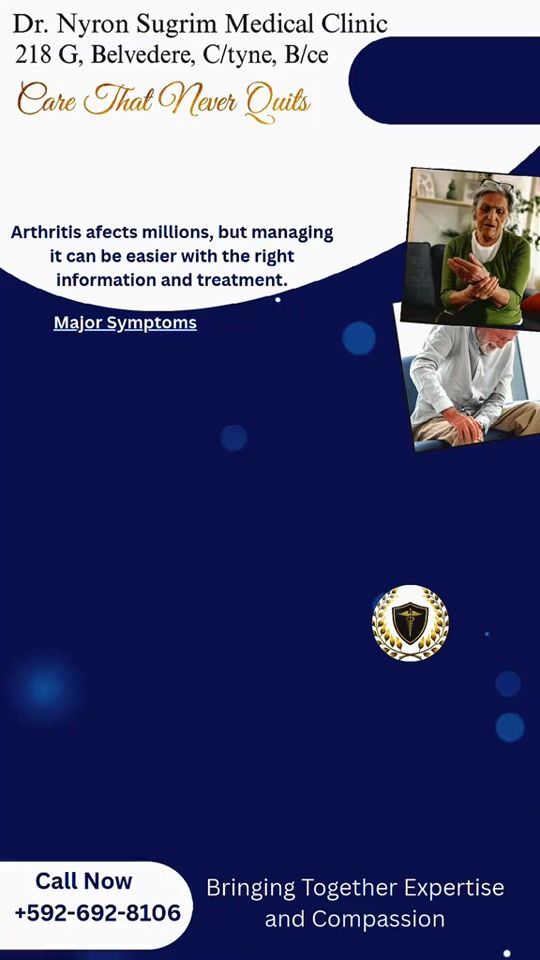 Dr. Nyron Sugrim Medical Clinic
218 G, Belvedere, C/tyne, B/ce
Care That Never Quits

Arthritis afects millions, but managing it can be easier with the right information and treatment.

Major Symptoms

Call Now
+592-692-8106

Bringing Together Expertise and Compassion